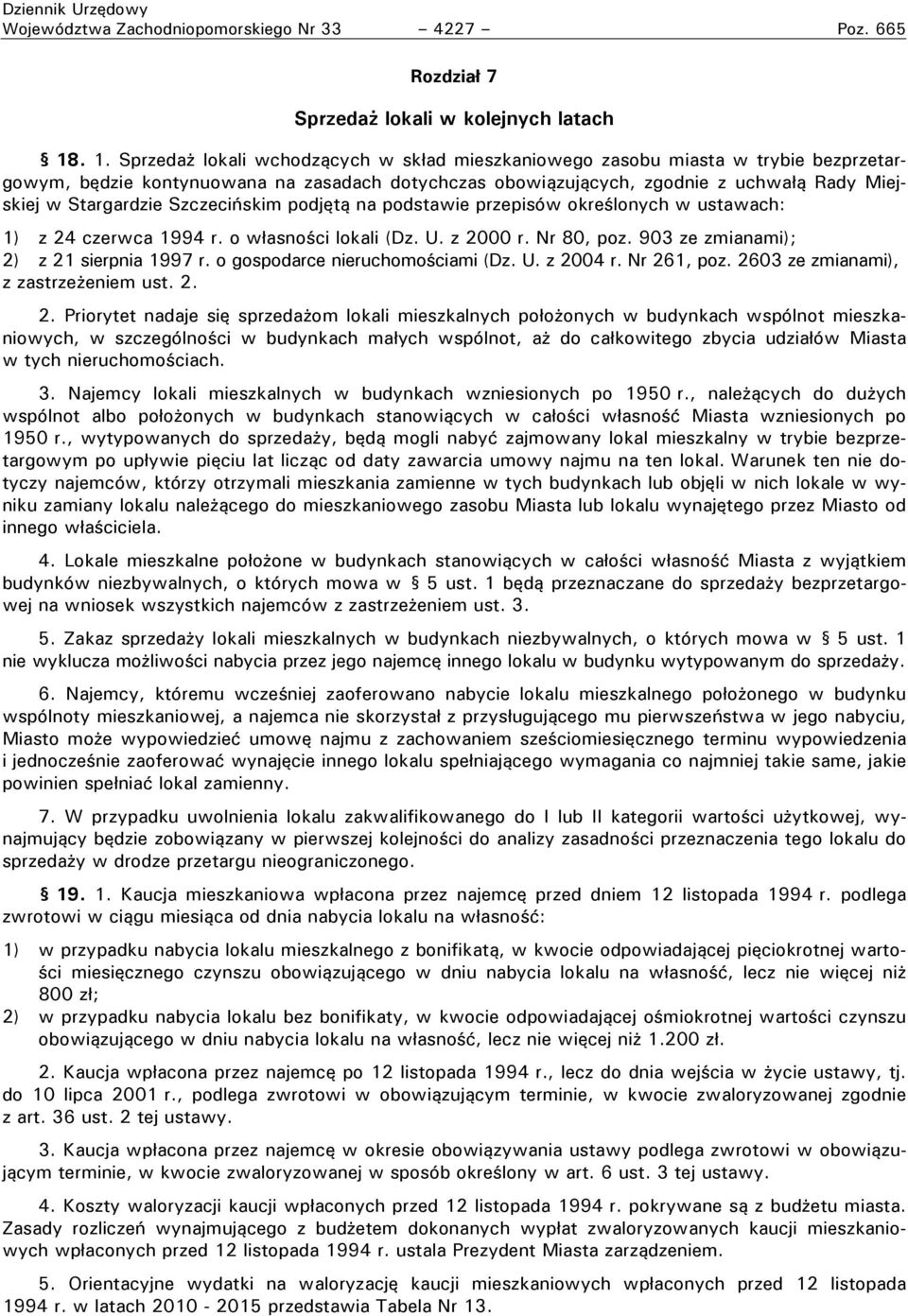 Dziennik Urzędowy
Województwa Zachodniopomorskiego Nr 33 – 4227 – Poz. 665

Rozdział 7

Sprzedaż lokali w kolejnych latach

§ 18. 1. Sprzedaż lokali wchodzących w skład mieszkaniowego zasobu miasta w trybie bezprzetargowym, będzie kontynuowana na zasadach dotychczas obowiązujących, zgodnie z uchwałą Rady Miejskiej w Stargardzie Szczecińskim podjętą na podstawie przepisów określonych w ustawach:

1) z 24 czerwca 1994 r. o własności lokali (Dz. U. z 2000 r. Nr 80, poz. 903 ze zmianami);
2) z 21 sierpnia 1997 r. o gospodarce nieruchomościami (Dz. U. z 2004 r. Nr 261, poz. 2603 ze zmianami), z zastrzeżeniem ust. 2.

2. Priorytet nadaje się sprzedażom lokali mieszkalnych położonych w budynkach wspólnot mieszkaniowych, w szczególności w budynkach małych wspólnot, aż do całkowitego zbycia udziałów Miasta w tych nieruchomościach.

3. Najemcy lokali mieszkalnych w budynkach wzniesionych po 1950 r., należących do dużych wspólnot albo położonych w budynkach stanowiących w całości własność Miasta wzniesionych po 1950 r., wytypowanych do sprzedaży, będą mogli nabyć zajmowany lokal mieszkalny w trybie bezprzetargowym po upływie pięciu lat licząc od daty zawarcia umowy najmu na ten lokal. Warunek ten nie dotyczy najemców, którzy otrzymali mieszkania zamienne w tych budynkach lub objęli w nich lokale w wyniku zamiany lokalu należącego do mieszkaniowego zasobu Miasta lub lokalu wynajętego przez Miasto od innego właściciela.

4. Lokale mieszkalne położone w budynkach stanowiących w całości własność Miasta z wyjątkiem budynków niezbywalnych, o których mowa w § 5 ust. 1 będą przeznaczane do sprzedaży bezprzetargowej na wniosek wszystkich najemców z zastrzeżeniem ust. 3.

5. Zakaz sprzedaży lokali mieszkalnych w budynkach niezbywalnych, o których mowa w § 5 ust. 1 nie wyklucza możliwości nabycia przez jego najemcę innego lokalu w budynku wytypowanym do sprzedaży.

6. Najemcy, któremu wcześniej zaoferowano nabycie lokalu mieszkalnego położonego w budynku wspólnoty mieszkaniowej, a najemca nie skorzystał z przysługującego mu pierwszeństwa w jego nabyciu, Miasto może wypowiedzieć umowę najmu z zachowaniem sześciomiesięcznego terminu wypowiedzenia i jednocześnie zaoferować wynajęcie innego lokalu spełniającego wymagania co najmniej takie same, jakie powinien spełniać lokal zamienny.

7. W przypadku uwolnienia lokalu zakwalifikowanego do I lub II kategorii wartości użytkowej, wynajmujący będzie zobowiązany w pierwszej kolejności do analizy zasadności przeznaczenia tego lokalu do sprzedaży w drodze przetargu nieograniczonego.

§ 19. 1. Kaucja mieszkaniowa wpłacona przez najemcę przed dniem 12 listopada 1994 r. podlega zwrotowi w ciągu miesiąca od dnia nabycia lokalu na własność:

1) w przypadku nabycia lokalu mieszkalnego z bonifikatą, w kwocie odpowiadającej pięciokrotnej wartości miesięcznego czynszu obowiązującego w dniu nabycia lokalu na własność, lecz nie więcej niż 800 zł;
2) w przypadku nabycia lokalu bez bonifikaty, w kwocie odpowiadającej ośmiokrotnej wartości czynszu obowiązującego w dniu nabycia lokalu na własność, lecz nie więcej niż 1.200 zł.

2. Kaucja wpłacona przez najemcę po 12 listopada 1994 r., lecz do dnia wejścia w życie ustawy, tj. do 10 lipca 2001 r., podlega zwrotowi w obowiązującym terminie, w kwocie zwaloryzowanej zgodnie z art. 36 ust. 2 tej ustawy.

3. Kaucja wpłacona przez najemcę w okresie obowiązywania ustawy podlega zwrotowi w obowiązującym terminie, w kwocie zwaloryzowanej w sposób określony w art. 6 ust. 3 tej ustawy.

4. Koszty waloryzacji kaucji wpłaconych przed 12 listopada 1994 r. pokrywane są z budżetu miasta. Zasady rozliczeń wynajmującego z budżetem dokonanych wypłat zwaloryzowanych kaucji mieszkaniowych wpłaconych przed 12 listopada 1994 r. ustala Prezydent Miasta zarządzeniem.

5. Orientacyjne wydatki na waloryzację kaucji mieszkaniowych wpłaconych przed 12 listopada 1994 r. w latach 2010 - 2015 przedstawia Tabela Nr 13.